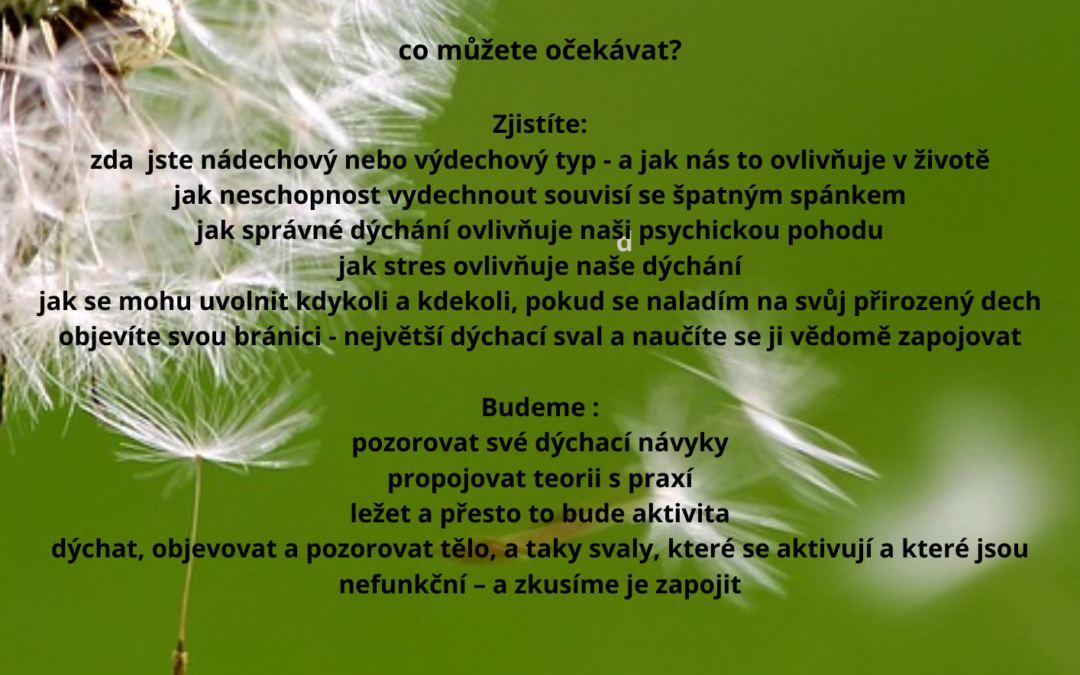 co můžete očekávat?

Zjistíte:
zda jste nádechový nebo výdechový typ - a jak nás to ovlivňuje v životě
jak neschopnost vydechnout souvisí se špatným spánkem
jak správné dýchání ovlivňuje naši psychickou pohodu
d
jak stres ovlivňuje naše dýchání
jak se mohu uvolnit kdykoli a kdekoli, pokud se naladím na svůj přirozený dech
objevíte svou bránici - největší dýchací sval a naučíte se ji vědomě zapojovat

Budeme :
pozorovat své dýchací návyky
propojovat teorii s praxí
ležet a přesto to bude aktivita
dýchat, objevovat a pozorovat tělo, a taky svaly, které se aktivují a které jsou nefunkční – a zkusíme je zapojit